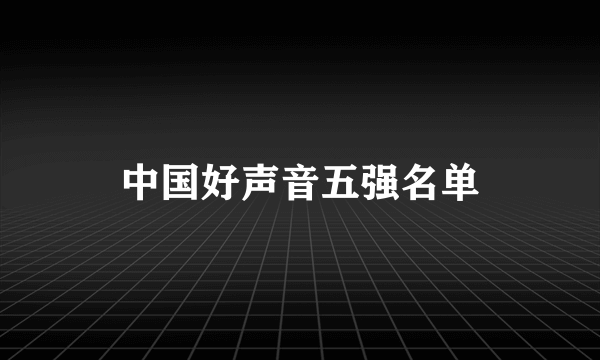 中国好声音五强名单